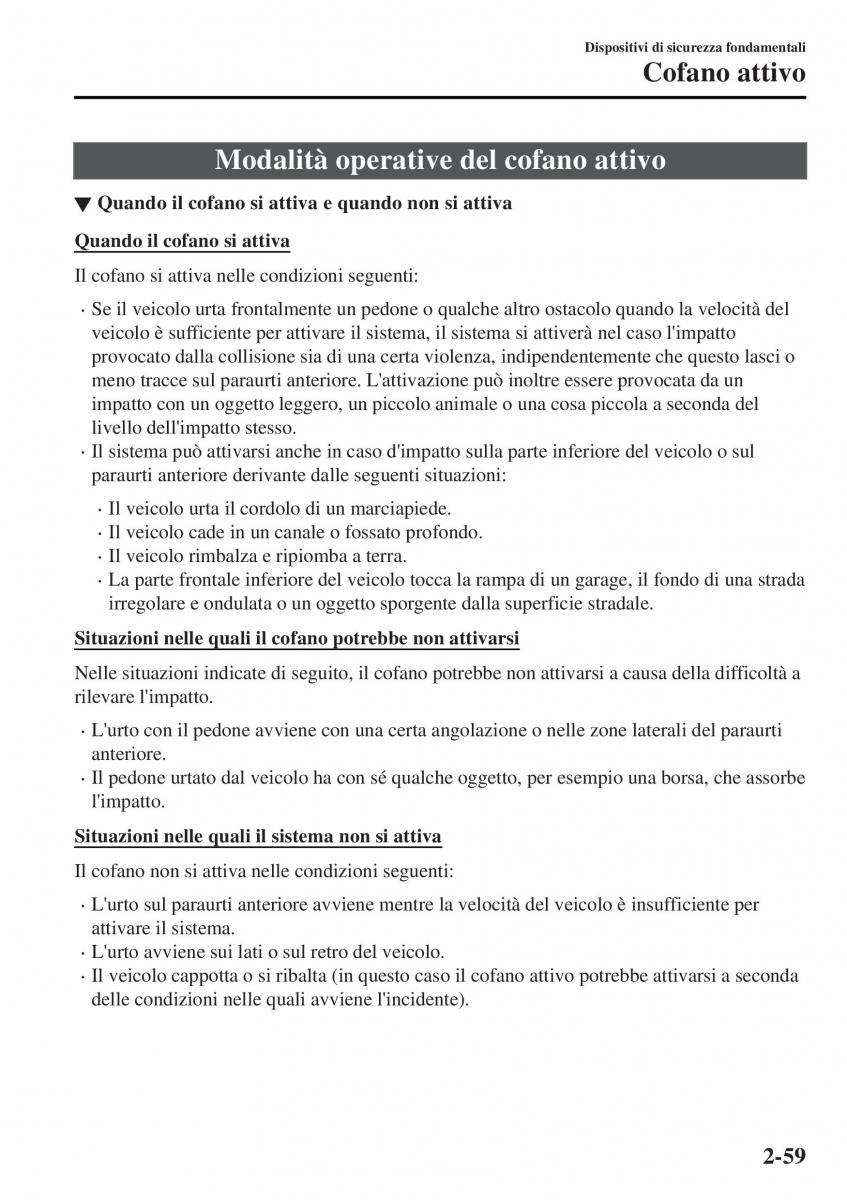 Dispositivi di sicurezza fondamentali
Cofano attivo

Modalità operative del cofano attivo

▼ Quando il cofano si attiva e quando non si attiva

Quando il cofano si attiva

Il cofano si attiva nelle condizioni seguenti:

· Se il veicolo urta frontalmente un pedone o qualche altro ostacolo quando la velocità del veicolo è sufficiente per attivare il sistema, il sistema si attiverà nel caso l'impatto provocato dalla collisione sia di una certa violenza, indipendentemente che questo lasci o meno tracce sul paraurti anteriore. L'attivazione può inoltre essere provocata da un impatto con un oggetto leggero, un piccolo animale o una cosa piccola a seconda del livello dell'impatto stesso.
· Il sistema può attivarsi anche in caso d'impatto sulla parte inferiore del veicolo o sul paraurti anteriore derivante dalle seguenti situazioni:
· Il veicolo urta il cordolo di un marciapiede.
· Il veicolo cade in un canale o fossato profondo.
· Il veicolo rimbalza e ripiomba a terra.
· La parte frontale inferiore del veicolo tocca la rampa di un garage, il fondo di una strada irregolare e ondulata o un oggetto sporgente dalla superficie stradale.

Situazioni nelle quali il cofano potrebbe non attivarsi

Nelle situazioni indicate di seguito, il cofano potrebbe non attivarsi a causa della difficoltà a rilevare l'impatto.

· L'urto con il pedone avviene con una certa angolazione o nelle zone laterali del paraurti anteriore.
· Il pedone urtato dal veicolo ha con sé qualche oggetto, per esempio una borsa, che assorbe l'impatto.

Situazioni nelle quali il sistema non si attiva

Il cofano non si attiva nelle condizioni seguenti:

· L'urto sul paraurti anteriore avviene mentre la velocità del veicolo è insufficiente per attivare il sistema.
· L'urto avviene sui lati o sul retro del veicolo.
· Il veicolo cappotta o si ribalta (in questo caso il cofano attivo potrebbe attivarsi a seconda delle condizioni nelle quali avviene l'incidente).

2-59